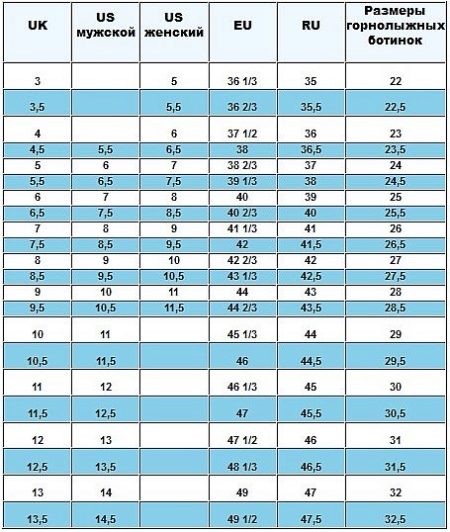 | UK | US мужской | US женский | EU | RU | Размеры горнолыжных ботинок |
|---|---|---|---|---|---|
| 3 | | 5 | 36 1/3 | 35 | 22 |
| 3,5 | | 5,5 | 36 2/3 | 35,5 | 22,5 |
| 4 | | 6 | 37 1/2 | 36 | 23 |
| 4,5 | 5,5 | 6,5 | 38 | 36,5 | 23,5 |
| 5 | 6 | 7 | 38 2/3 | 37 | 24 |
| 5,5 | 6,5 | 7,5 | 39 1/3 | 38 | 24,5 |
| 6 | 7 | 8 | 40 | 39 | 25 |
| 6,5 | 7,5 | 8,5 | 40 2/3 | 40 | 25,5 |
| 7 | 8 | 9 | 41 1/3 | 41 | 26 |
| 7,5 | 8,5 | 9,5 | 42 | 41,5 | 26,5 |
| 8 | 9 | 10 | 42 2/3 | 42 | 27 |
| 8,5 | 9,5 | 10,5 | 43 1/3 | 42,5 | 27,5 |
| 9 | 10 | 11 | 44 | 43 | 28 |
| 9,5 | 10,5 | 11,5 | 44 2/3 | 43,5 | 28,5 |
| 10 | 11 | | 45 1/3 | 44 | 29 |
| 10,5 | 11,5 | | 46 | 44,5 | 29,5 |
| 11 | 12 | | 46 1/3 | 45 | 30 |
| 11,5 | 12,5 | | 47 | 45,5 | 30,5 |
| 12 | 13 | | 47 1/2 | 46 | 31 |
| 12,5 | 13,5 | | 48 1/3 | 46,5 | 31,5 |
| 13 | 14 | | 49 | 47 | 32 |
| 13,5 | 14,5 | | 49 1/2 | 47,5 | 32,5 |